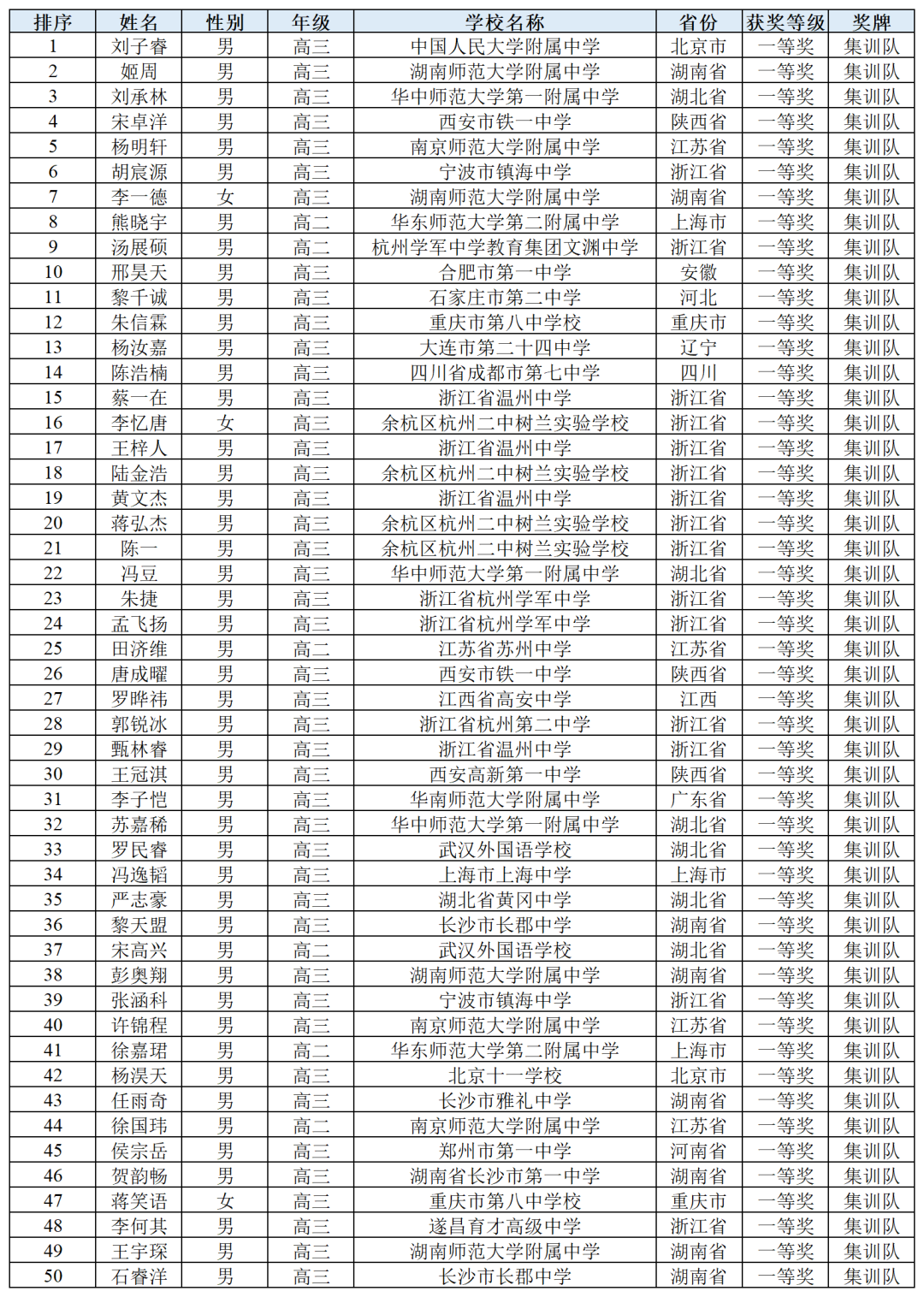 | 排序 | 姓名 | 性别 | 年级 | 学校名称 | 省份 | 获奖等级 | 奖牌 |
|---|---|---|---|---|---|---|---|
| 1 | 刘子睿 | 男 | 高三 | 中国人民大学附属中学 | 北京市 | 一等奖 | 集训队 |
| 2 | 姬周 | 男 | 高三 | 湖南师范大学附属中学 | 湖南省 | 一等奖 | 集训队 |
| 3 | 刘承林 | 男 | 高三 | 华中师范大学第一附属中学 | 湖北省 | 一等奖 | 集训队 |
| 4 | 宋卓洋 | 男 | 高三 | 西安市铁一中学 | 陕西省 | 一等奖 | 集训队 |
| 5 | 杨明轩 | 男 | 高三 | 南京师范大学附属中学 | 江苏省 | 一等奖 | 集训队 |
| 6 | 胡宸源 | 男 | 高三 | 宁波市镇海中学 | 浙江省 | 一等奖 | 集训队 |
| 7 | 李一德 | 女 | 高三 | 湖南师范大学附属中学 | 湖南省 | 一等奖 | 集训队 |
| 8 | 熊晓宇 | 男 | 高二 | 华东师范大学第二附属中学 | 上海市 | 一等奖 | 集训队 |
| 9 | 汤展硕 | 男 | 高二 | 杭州学军中学教育集团文渊中学 | 浙江省 | 一等奖 | 集训队 |
| 10 | 邢昊天 | 男 | 高三 | 合肥市第一中学 | 安徽 | 一等奖 | 集训队 |
| 11 | 黎千诚 | 男 | 高三 | 石家庄市第二中学 | 河北 | 一等奖 | 集训队 |
| 12 | 朱信霖 | 男 | 高三 | 重庆市第八中学校 | 重庆市 | 一等奖 | 集训队 |
| 13 | 杨汝嘉 | 男 | 高三 | 大连市第二十四中学 | 辽宁 | 一等奖 | 集训队 |
| 14 | 陈浩楠 | 男 | 高三 | 四川省成都市第七中学 | 四川 | 一等奖 | 集训队 |
| 15 | 蔡一在 | 男 | 高三 | 浙江省温州中学 | 浙江省 | 一等奖 | 集训队 |
| 16 | 李忆唐 | 女 | 高三 | 余杭区杭州二中树兰实验学校 | 浙江省 | 一等奖 | 集训队 |
| 17 | 王梓人 | 男 | 高三 | 浙江省温州中学 | 浙江省 | 一等奖 | 集训队 |
| 18 | 陆金浩 | 男 | 高三 | 余杭区杭州二中树兰实验学校 | 浙江省 | 一等奖 | 集训队 |
| 19 | 黄文杰 | 男 | 高三 | 浙江省温州中学 | 浙江省 | 一等奖 | 集训队 |
| 20 | 蒋弘杰 | 男 | 高三 | 余杭区杭州二中树兰实验学校 | 浙江省 | 一等奖 | 集训队 |
| 21 | 陈一 | 男 | 高三 | 余杭区杭州二中树兰实验学校 | 浙江省 | 一等奖 | 集训队 |
| 22 | 冯豆 | 男 | 高三 | 华中师范大学第一附属中学 | 湖北省 | 一等奖 | 集训队 |
| 23 | 朱捷 | 男 | 高三 | 浙江省杭州学军中学 | 浙江省 | 一等奖 | 集训队 |
| 24 | 孟飞扬 | 男 | 高三 | 浙江省杭州学军中学 | 浙江省 | 一等奖 | 集训队 |
| 25 | 田济维 | 男 | 高二 | 江苏省苏州中学 | 江苏省 | 一等奖 | 集训队 |
| 26 | 唐成曜 | 男 | 高三 | 西安市铁一中学 | 陕西省 | 一等奖 | 集训队 |
| 27 | 罗晔祎 | 男 | 高三 | 江西省高安中学 | 江西 | 一等奖 | 集训队 |
| 28 | 郭锐冰 | 男 | 高三 | 浙江省杭州第二中学 | 浙江省 | 一等奖 | 集训队 |
| 29 | 甄林睿 | 男 | 高三 | 浙江省温州中学 | 浙江省 | 一等奖 | 集训队 |
| 30 | 王冠淇 | 男 | 高三 | 西安高新第一中学 | 陕西省 | 一等奖 | 集训队 |
| 31 | 李子恺 | 男 | 高三 | 华南师范大学附属中学 | 广东省 | 一等奖 | 集训队 |
| 32 | 苏嘉稀 | 男 | 高三 | 华中师范大学第一附属中学 | 湖北省 | 一等奖 | 集训队 |
| 33 | 罗民睿 | 男 | 高三 | 武汉外国语学校 | 湖北省 | 一等奖 | 集训队 |
| 34 | 冯逸韬 | 男 | 高三 | 上海市上海中学 | 上海市 | 一等奖 | 集训队 |
| 35 | 严志豪 | 男 | 高三 | 湖北省黄冈中学 | 湖北省 | 一等奖 | 集训队 |
| 36 | 黎天盟 | 男 | 高三 | 长沙市长郡中学 | 湖南省 | 一等奖 | 集训队 |
| 37 | 宋高兴 | 男 | 高二 | 武汉外国语学校 | 湖北省 | 一等奖 | 集训队 |
| 38 | 彭奥翔 | 男 | 高三 | 湖南师范大学附属中学 | 湖南省 | 一等奖 | 集训队 |
| 39 | 张涵科 | 男 | 高三 | 宁波市镇海中学 | 浙江省 | 一等奖 | 集训队 |
| 40 | 许锦程 | 男 | 高三 | 南京师范大学附属中学 | 江苏省 | 一等奖 | 集训队 |
| 41 | 徐嘉珺 | 男 | 高二 | 华东师范大学第二附属中学 | 上海市 | 一等奖 | 集训队 |
| 42 | 杨淏天 | 男 | 高三 | 北京十一学校 | 北京市 | 一等奖 | 集训队 |
| 43 | 任雨奇 | 男 | 高三 | 长沙市雅礼中学 | 湖南省 | 一等奖 | 集训队 |
| 44 | 徐国玮 | 男 | 高二 | 南京师范大学附属中学 | 江苏省 | 一等奖 | 集训队 |
| 45 | 侯宗岳 | 男 | 高三 | 郑州市第一中学 | 河南省 | 一等奖 | 集训队 |
| 46 | 贺韵畅 | 男 | 高三 | 湖南省长沙市第一中学 | 湖南省 | 一等奖 | 集训队 |
| 47 | 蒋笑语 | 女 | 高三 | 重庆市第八中学校 | 重庆市 | 一等奖 | 集训队 |
| 48 | 李何其 | 男 | 高三 | 遂昌育才高级中学 | 浙江省 | 一等奖 | 集训队 |
| 49 | 王宇琛 | 男 | 高三 | 湖南师范大学附属中学 | 湖南省 | 一等奖 | 集训队 |
| 50 | 石睿洋 | 男 | 高三 | 长沙市长郡中学 | 湖南省 | 一等奖 | 集训队 |